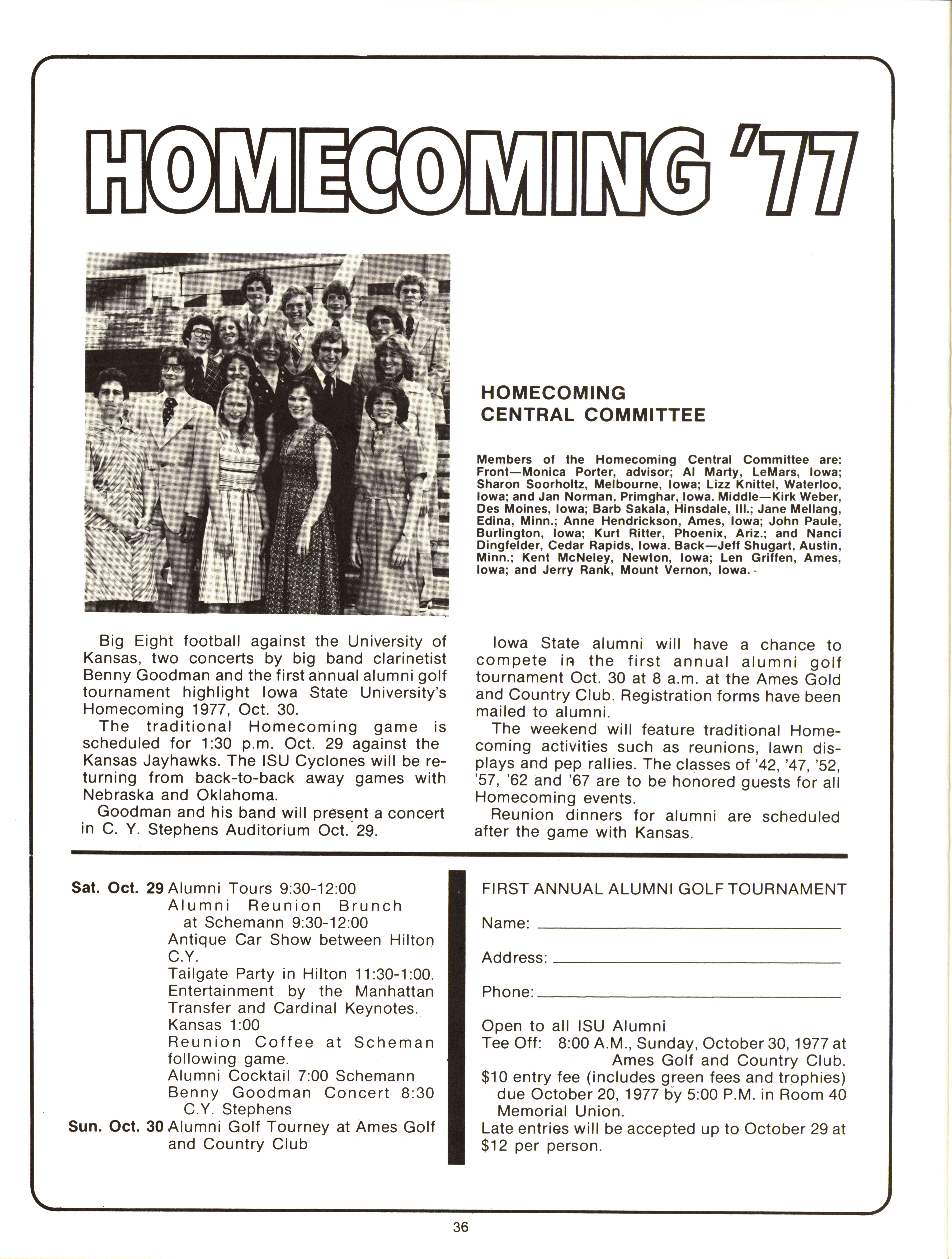 HOMECOMING '77

HOMECOMING
CENTRAL COMMITTEE

Members of the Homecoming Central Committee are: Front—Monica Porter, advisor; Al Marty, LeMars, Iowa; Sharon Soorholtz, Melbourne, Iowa; Lizz Knittel, Waterloo, Iowa; and Jan Norman, Primghar, Iowa. Middle—Kirk Weber, Des Moines, Iowa; Barb Sakala, Hinsdale, Ill.; Jane Mellang, Edina, Minn.; Anne Hendrickson, Ames, Iowa; John Paule, Burlington, Iowa; Kurt Ritter, Phoenix, Ariz.; and Nanci Dingfelder, Cedar Rapids, Iowa. Back—Jeff Shugart, Austin, Minn.; Kent McNeley, Newton, Iowa; Len Griffen, Ames, Iowa; and Jerry Rank, Mount Vernon, Iowa.

Big Eight football against the University of Kansas, two concerts by big band clarinetist Benny Goodman and the first annual alumni golf tournament highlight Iowa State University's Homecoming 1977, Oct. 30.

The traditional Homecoming game is scheduled for 1:30 p.m. Oct. 29 against the Kansas Jayhawks. The ISU Cyclones will be returning from back-to-back away games with Nebraska and Oklahoma.

Goodman and his band will present a concert in C. Y. Stephens Auditorium Oct. 29.

Iowa State alumni will have a chance to compete in the first annual alumni golf tournament Oct. 30 at 8 a.m. at the Ames Gold and Country Club. Registration forms have been mailed to alumni.

The weekend will feature traditional Homecoming activities such as reunions, lawn displays and pep rallies. The classes of '42, '47, '52, '57, '62 and '67 are to be honored guests for all Homecoming events.

Reunion dinners for alumni are scheduled after the game with Kansas.

Sat. Oct. 29 Alumni Tours 9:30-12:00
Alumni Reunion Brunch at Schemann 9:30-12:00
Antique Car Show between Hilton C.Y.
Tailgate Party in Hilton 11:30-1:00.
Entertainment by the Manhattan Transfer and Cardinal Keynotes.
Kansas 1:00
Reunion Coffee at Scheman following game.
Alumni Cocktail 7:00 Schemann
Benny Goodman Concert 8:30 C.Y. Stephens
Sun. Oct. 30 Alumni Golf Tourney at Ames Golf and Country Club

FIRST ANNUAL ALUMNI GOLF TOURNAMENT
Name: ____
Address: ____
Phone: ____

Open to all ISU Alumni
Tee Off: 8:00 A.M., Sunday, October 30, 1977 at Ames Golf and Country Club.
$10 entry fee (includes green fees and trophies) due October 20, 1977 by 5:00 P.M. in Room 40 Memorial Union.
Late entries will be accepted up to October 29 at $12 per person.

36